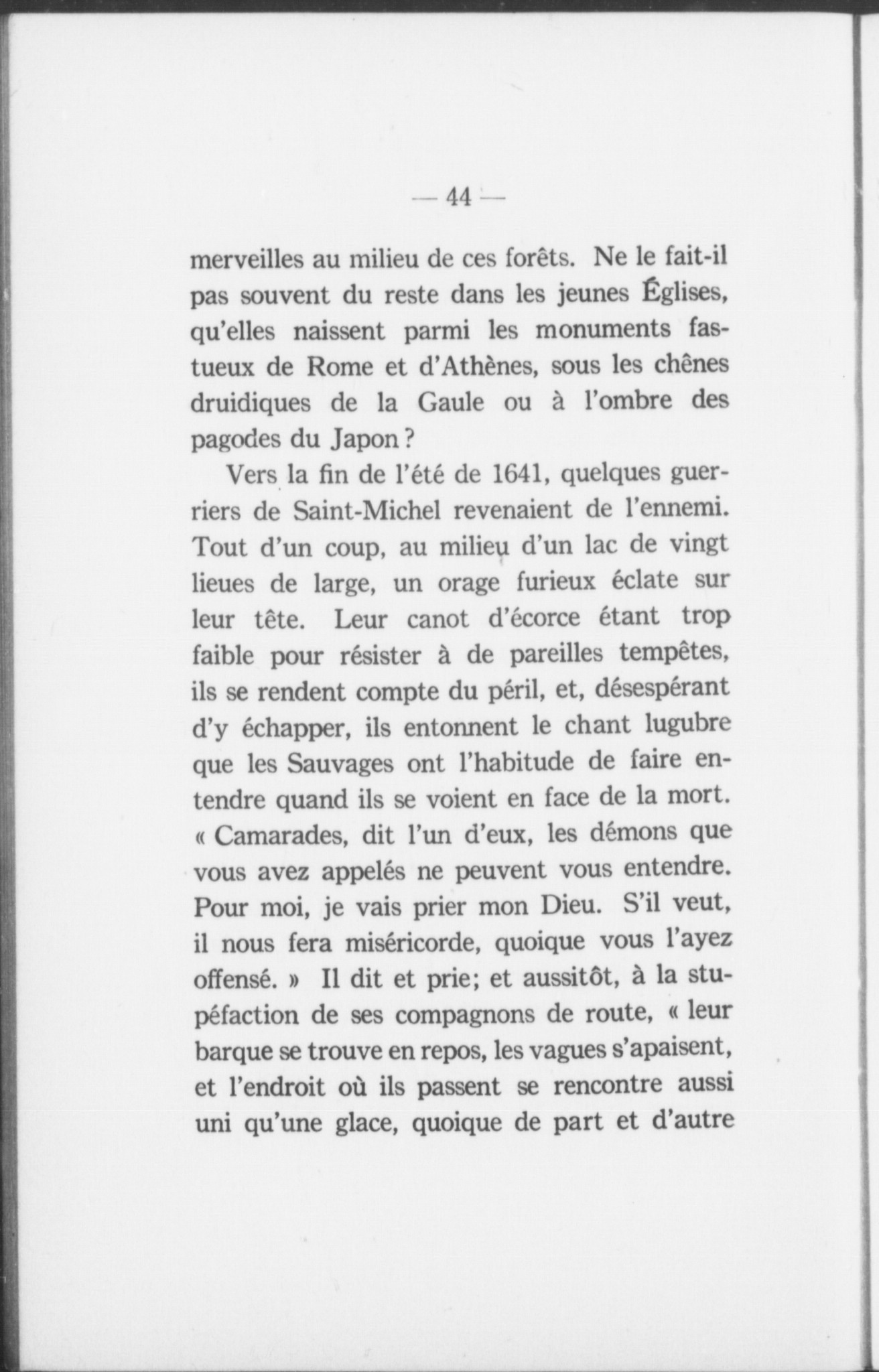 — 44 —

merveilles au milieu de ces forêts. Ne le fait-il pas souvent du reste dans les jeunes Églises, qu'elles naissent parmi les monuments fastueux de Rome et d'Athènes, sous les chênes druidiques de la Gaule ou à l'ombre des pagodes du Japon ?

Vers la fin de l'été de 1641, quelques guerriers de Saint-Michel revenaient de l'ennemi. Tout d'un coup, au milieu d'un lac de vingt lieues de large, un orage furieux éclate sur leur tête. Leur canot d'écorce étant trop faible pour résister à de pareilles tempêtes, ils se rendent compte du péril, et, désespérant d'y échapper, ils entonnent le chant lugubre que les Sauvages ont l'habitude de faire entendre quand ils se voient en face de la mort. « Camarades, dit l'un d'eux, les démons que vous avez appelés ne peuvent vous entendre. Pour moi, je vais prier mon Dieu. S'il veut, il nous fera miséricorde, quoique vous l'ayez offensé. » Il dit et prie; et aussitôt, à la stupéfaction de ses compagnons de route, « leur barque se trouve en repos, les vagues s'apaisent, et l'endroit où ils passent se rencontre aussi uni qu'une glace, quoique de part et d'autre